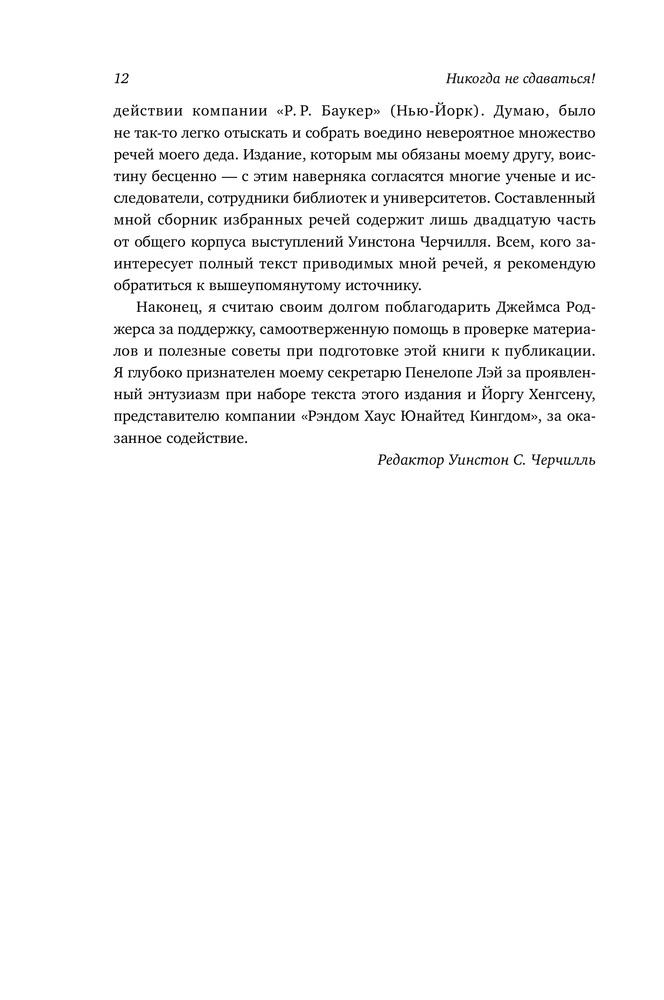 12

Никогда не сдаваться!

действии компании «Р. Р. Баукер» (Нью-Йорк). Думаю, было не так-то легко отыскать и собрать воедино невероятное множество речей моего деда. Издание, которым мы обязаны моему другу, воистину бесценно — с этим наверняка согласятся многие ученые и исследователи, сотрудники библиотек и университетов. Составленный мной сборник избранных речей содержит лишь двадцатую часть от общего корпуса выступлений Уинстона Черчилля. Всем, кого заинтересует полный текст приводимых мной речей, я рекомендую обратиться к вышеупомянутому источнику.

Наконец, я считаю своим долгом поблагодарить Джеймса Роджерса за поддержку, самоотверженную помощь в проверке материалов и полезные советы при подготовке этой книги к публикации. Я глубоко признателен моему секретарю Пенелопе Лэй за проявленный энтузиазм при наборе текста этого издания и Йоргу Хенгсену, представителю компании «Рэндом Хаус Юнайтед Кингдом», за оказанное содействие.

Редактор Уинстон С. Черчилль